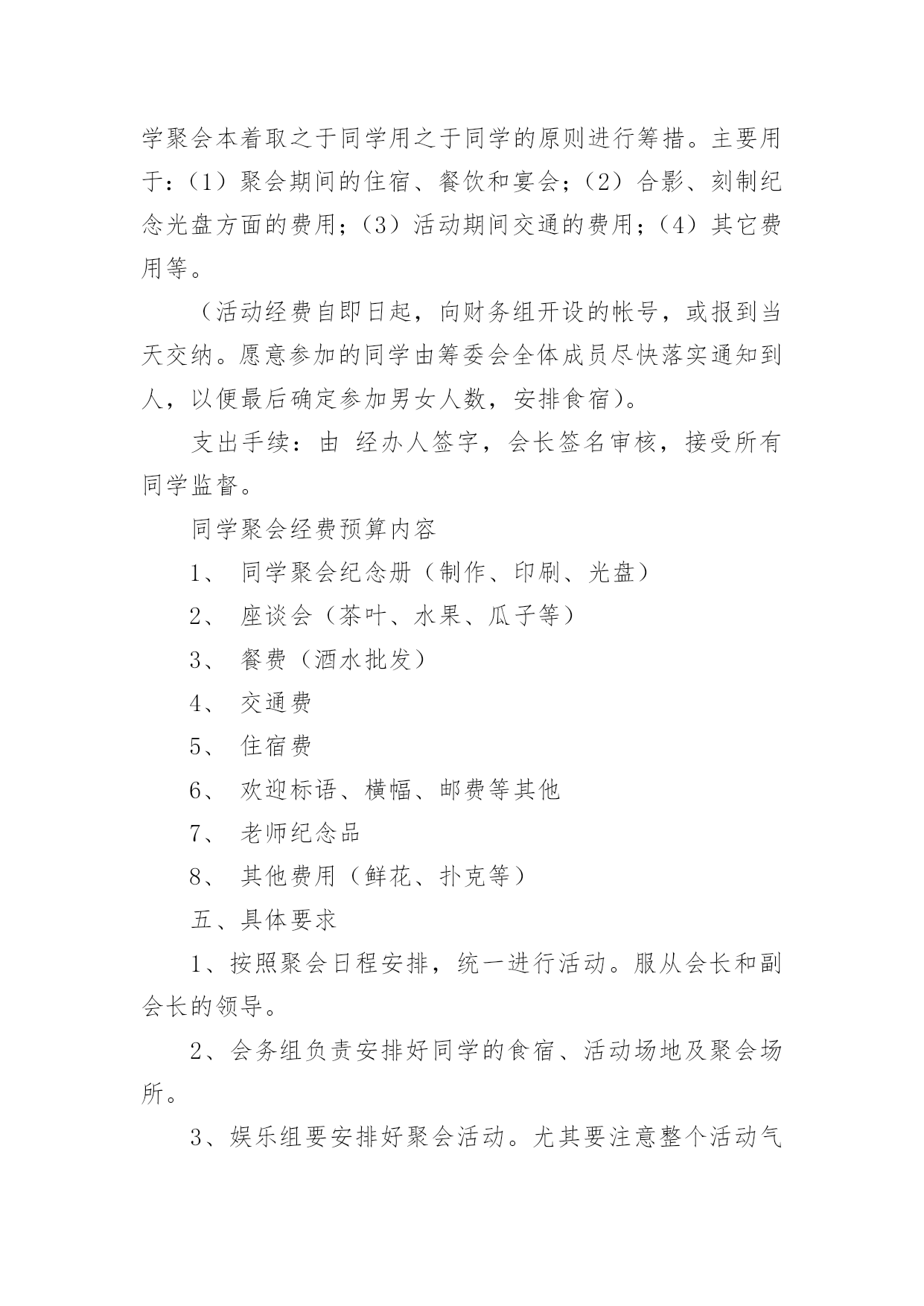 学聚会本着取之于同学用之于同学的原则进行筹措。主要用于：（1）聚会期间的住宿、餐饮和宴会；（2）合影、刻制纪念光盘方面的费用；（3）活动期间交通的费用；（4）其它费用等。

（活动经费自即日起，向财务组开设的帐号，或报到当天交纳。愿意参加的同学由筹委会全体成员尽快落实通知到人，以便最后确定参加男女人数，安排食宿）。

支出手续：由 经办人签字，会长签名审核，接受所有同学监督。

同学聚会经费预算内容

1、 同学聚会纪念册（制作、印刷、光盘）

2、 座谈会（茶叶、水果、瓜子等）

3、 餐费（酒水批发）

4、 交通费

5、 住宿费

6、 欢迎标语、横幅、邮费等其他

7、 老师纪念品

8、 其他费用（鲜花、扑克等）

五、具体要求

1、按照聚会日程安排，统一进行活动。服从会长和副会长的领导。

2、会务组负责安排好同学的食宿、活动场地及聚会场所。

3、娱乐组要安排好聚会活动。尤其要注意整个活动气